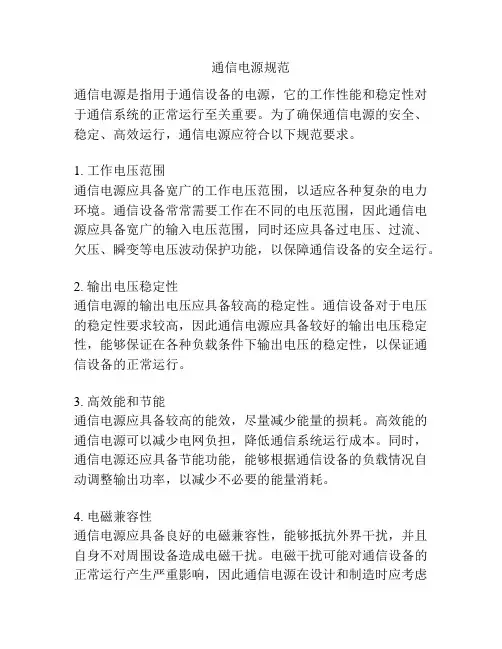 通信电源规范

通信电源是指用于通信设备的电源，它的工作性能和稳定性对于通信系统的正常运行至关重要。为了确保通信电源的安全、稳定、高效运行，通信电源应符合以下规范要求。

1. 工作电压范围
通信电源应具备宽广的工作电压范围，以适应各种复杂的电力环境。通信设备常常需要工作在不同的电压范围，因此通信电源应具备宽广的输入电压范围，同时还应具备过电压、过流、欠压、瞬变等电压波动保护功能，以保障通信设备的安全运行。

2. 输出电压稳定性
通信电源的输出电压应具备较高的稳定性。通信设备对于电压的稳定性要求较高，因此通信电源应具备较好的输出电压稳定性，能够保证在各种负载条件下输出电压的稳定性，以保证通信设备的正常运行。

3. 高效能和节能
通信电源应具备较高的能效，尽量减少能量的损耗。高效能的通信电源可以减少电网负担，降低通信系统运行成本。同时，通信电源还应具备节能功能，能够根据通信设备的负载情况自动调整输出功率，以减少不必要的能量消耗。

4. 电磁兼容性
通信电源应具备良好的电磁兼容性，能够抵抗外界干扰，并且自身不对周围设备造成电磁干扰。电磁干扰可能对通信设备的正常运行产生严重影响，因此通信电源在设计和制造时应考虑